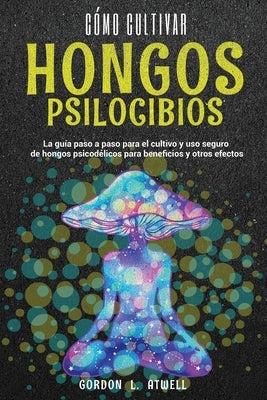 CÓMO CULTIVAR
HONGOS
PSILOCIBIOS

La guía paso a paso para el cultivo y uso seguro de hongos psicodélicos para beneficios y otros efectos

GORDON L. ATWELL